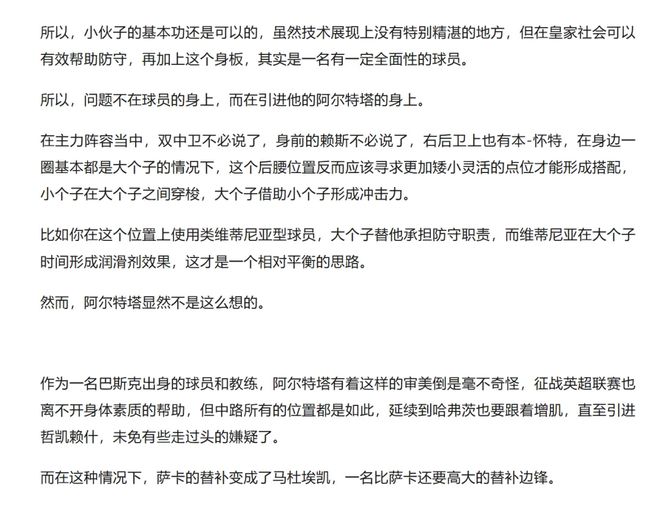 所以，小伙子的基本功还是可以的，虽然技术展现上没有特别精湛的地方，但在皇家社会可以有效帮助防守，再加上这个身板，其实是一名有一定全面性的球员。

所以，问题不在球员的身上，而在引进他的阿尔特塔的身上。

在主力阵容当中，双中卫不必说了，身前的赖斯不必说了，右后卫上也有本-怀特，在身边一圈基本都是大个子的情况下，这个后腰位置反而应该寻求更加矮小灵活的点位才能形成搭配，小个子在大个子之间穿梭，大个子借助小个子形成冲击力。

比如你在这个位置上使用类维蒂尼亚型球员，大个子替他承担防守职责，而维蒂尼亚在大个子时间形成润滑剂效果，这才是一个相对平衡的思路。

然而，阿尔特塔显然不是这么想的。

作为一名巴斯克出身的球员和教练，阿尔特塔有着这样的审美倒是毫不奇怪，征战英超联赛也离不开身体素质的帮助，但中路所有的位置都是如此，延续到哈弗茨也要跟着增肌，直至引进哲凯赖什，未免有些走过头的嫌疑了。

而在这种情况下，萨卡的替补变成了马杜埃凯，一名比萨卡还要高大的替补边锋。